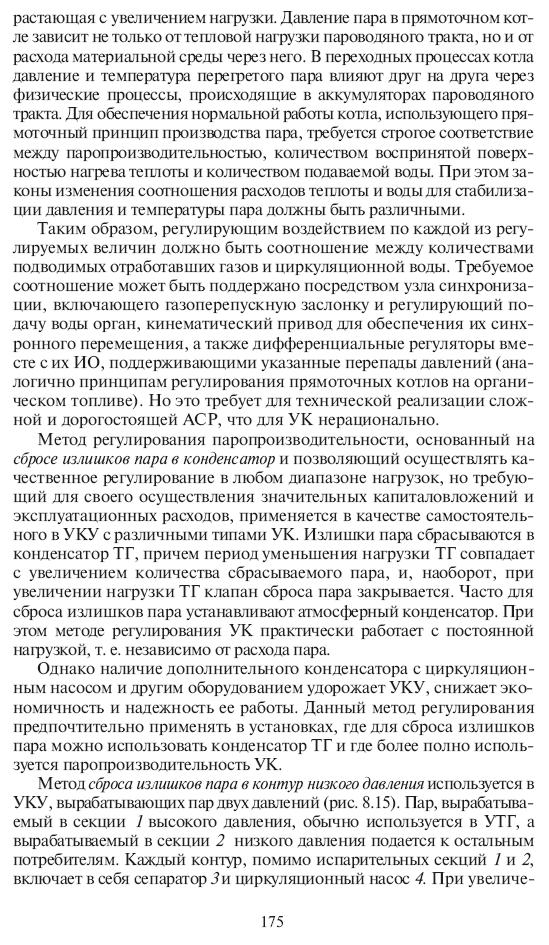 растающая с увеличением нагрузки. Давление пара в прямоточном котле зависит не только от тепловой нагрузки пароводяного тракта, но и от расхода материальной среды через него. В переходных процессах котла давление и температура перегретого пара влияют друг на друга через физические процессы, происходящие в аккумуляторах пароводяного тракта. Для обеспечения нормальной работы котла, использующего прямоточный принцип производства пара, требуется строгое соответствие между паропроизводительностью, количеством воспринятой поверхностью нагрева теплоты и количеством подаваемой воды. При этом законы изменения соотношения расходов теплоты и воды для стабилизации давления и температуры пара должны быть различными.

Таким образом, регулирующим воздействием по каждой из регулируемых величин должно быть соотношение между количествами подводимых отработавших газов и циркуляционной воды. Требуемое соотношение может быть поддержано посредством узла синхронизации, включающего газоперепускную заслонку и регулирующий подачу воды орган, кинематический привод для обеспечения их синхронного перемещения, а также дифференциальные регуляторы вместе с их ИО, поддерживающими указанные перепады давлений (аналогично принципам регулирования прямоточных котлов на органическом топливе). Но это требует для технической реализации сложной и дорогостоящей АСР, что для УК нерационально.

Метод регулирования паропроизводительности, основанный на сбросе излишков пара в конденсатор и позволяющий осуществлять качественное регулирование в любом диапазоне нагрузок, но требующий для своего осуществления значительных капиталовложений и эксплуатационных расходов, применяется в качестве самостоятельного в УКУ с различными типами УК. Излишки пара сбрасываются в конденсатор ТГ, причем период уменьшения нагрузки ТГ совпадает с увеличением количества сбрасываемого пара, и, наоборот, при увеличении нагрузки ТГ клапан сброса пара закрывается. Часто для сброса излишков пара устанавливают атмосферный конденсатор. При этом методе регулирования УК практически работает с постоянной нагрузкой, т. е. независимо от расхода пара.

Однако наличие дополнительного конденсатора с циркуляционным насосом и другим оборудованием удорожает УКУ, снижает экономичность и надежность ее работы. Данный метод регулирования предпочтительно применять в установках, где для сброса излишков пара можно использовать конденсатор ТГ и где более полно используется паропроизводительность УК.

Метод сброса излишков пара в контур низкого давления используется в УКУ, вырабатывающих пар двух давлений (рис. 8.15). Пар, вырабатываемый в секции 1 высокого давления, обычно используется в УТГ, а вырабатываемый в секции 2 низкого давления подается к остальным потребителям. Каждый контур, помимо испарительных секций 1 и 2, включает в себя сепаратор 3 и циркуляционный насос 4. При увеличе-

175